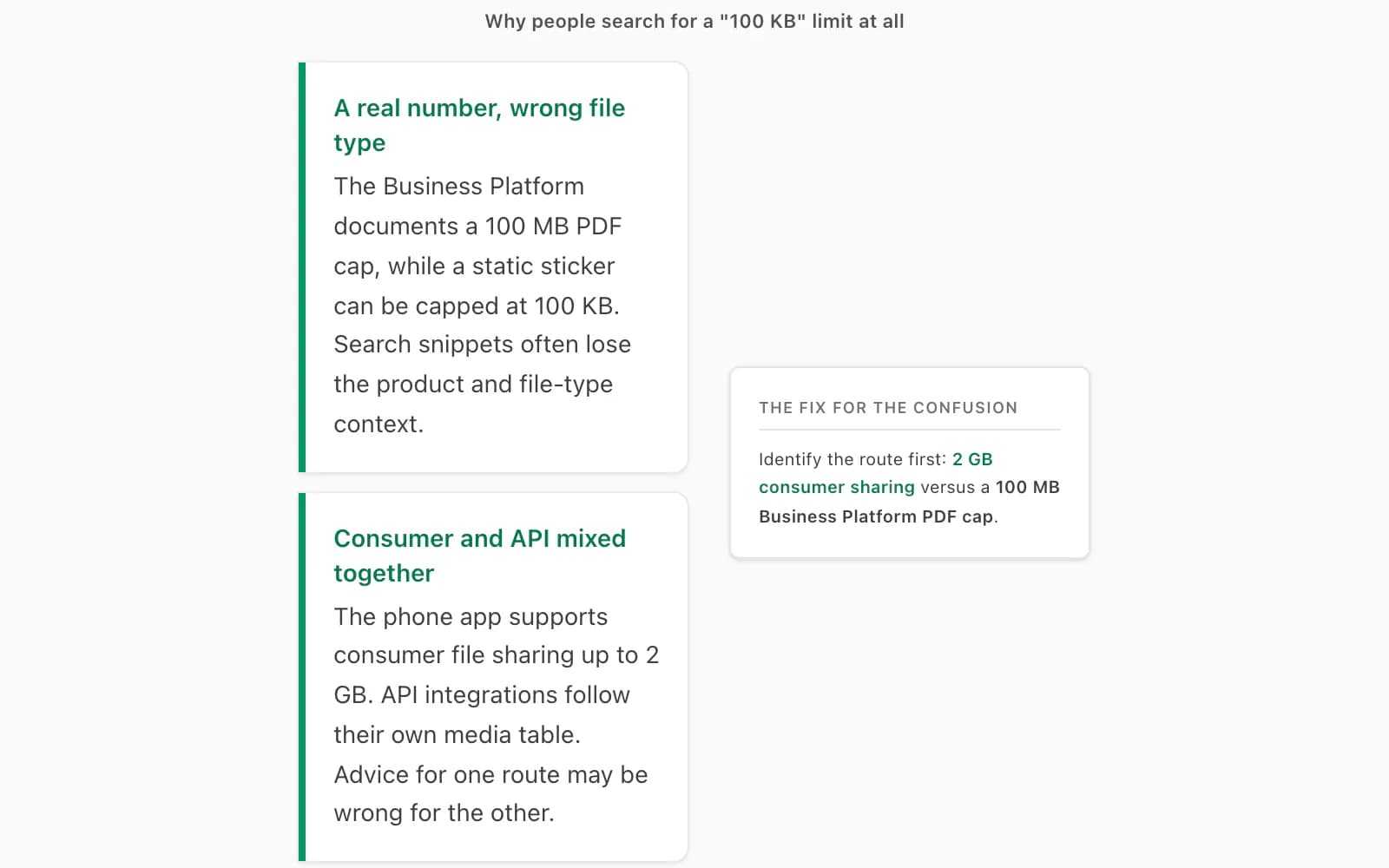 Why people search for a "100 KB" limit at all

A real number, wrong file type

The Business Platform documents a 100 MB PDF cap, while a static sticker can be capped at 100 KB. Search snippets often lose the product and file-type context.

Consumer and API mixed together

The phone app supports consumer file sharing up to 2 GB. API integrations follow their own media table. Advice for one route may be wrong for the other.

THE FIX FOR THE CONFUSION

Identify the route first: 2 GB consumer sharing versus a 100 MB Business Platform PDF cap.